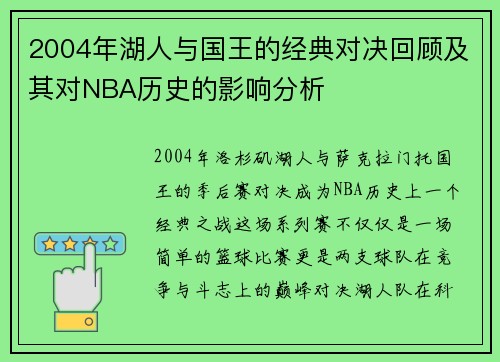 2004年湖人与国王的经典对决回顾及其对NBA历史的影响分析

2004年洛杉矶湖人与萨克拉门托国王的季后赛对决成为NBA历史上一个经典之战这场系列赛不仅仅是一场简单的篮球比赛更是两支球队在竞争与斗志上的巅峰对决湖人队在科